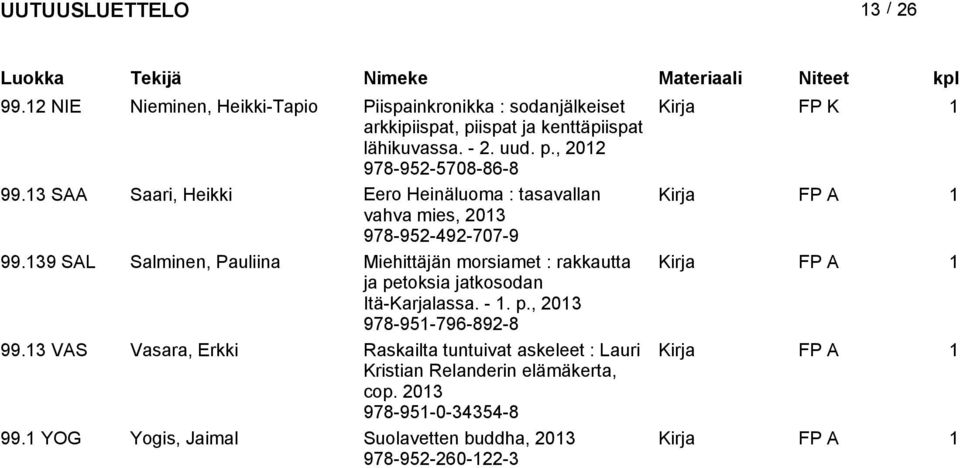 UUTUUSLUETTELO 13 / 26

| Luokka | Tekijä | Nimeke | Materiaali | Niteet | kpl |
|---|---|---|---|---|---|
| 99.12 NIE | Nieminen, Heikki-Tapio | Piispainkronikka : sodanjälkeiset arkkipiispat, piispat ja kenttäpiispat lähikuvassa. - 2. uud. p., 2012 978-952-5708-86-8 | Kirja | FP K | 1 |
| 99.13 SAA | Saari, Heikki | Eero Heinäluoma : tasavallan vahva mies, 2013 978-952-492-707-9 | Kirja | FP A | 1 |
| 99.139 SAL | Salminen, Pauliina | Miehittäjän morsiamet : rakkautta ja petoksia jatkosodan Itä-Karjalassa. - 1. p., 2013 978-951-796-892-8 | Kirja | FP A | 1 |
| 99.13 VAS | Vasara, Erkki | Raskailta tuntuivat askeleet : Lauri Kristian Relanderin elämäkerta, cop. 2013 978-951-0-34354-8 | Kirja | FP A | 1 |
| 99.1 YOG | Yogis, Jaimal | Suolavetten buddha, 2013 978-952-260-122-3 | Kirja | FP A | 1 |